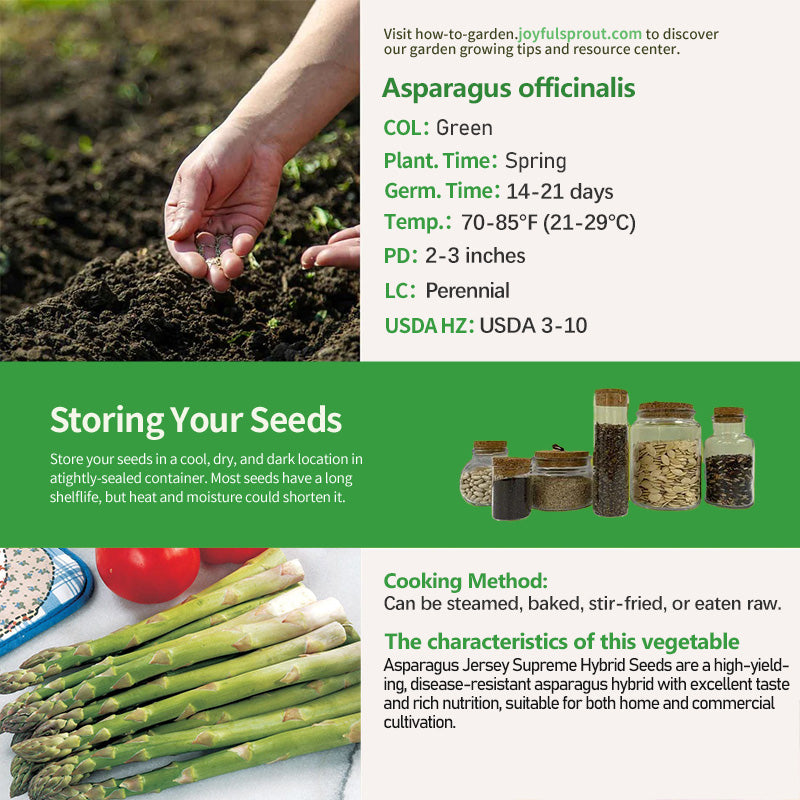 Visit how-to-garden.joyfulsprout.com to discover our garden growing tips and resource center.

Asparagus officinalis

COL: Green

Plant. Time: Spring

Germ. Time: 14-21 days

Temp.: 70-85°F (21-29°C)

PD: 2-3 inches

LC: Perennial

USDA HZ: USDA 3-10

Storing Your Seeds

Store your seeds in a cool, dry, and dark location in atightly-sealed container. Most seeds have a long shelflife, but heat and moisture could shorten it.

Cooking Method:
Can be steamed, baked, stir-fried, or eaten raw.

The characteristics of this vegetable
Asparagus Jersey Supreme Hybrid Seeds are a high-yielding, disease-resistant asparagus hybrid with excellent taste and rich nutrition, suitable for both home and commercial cultivation.